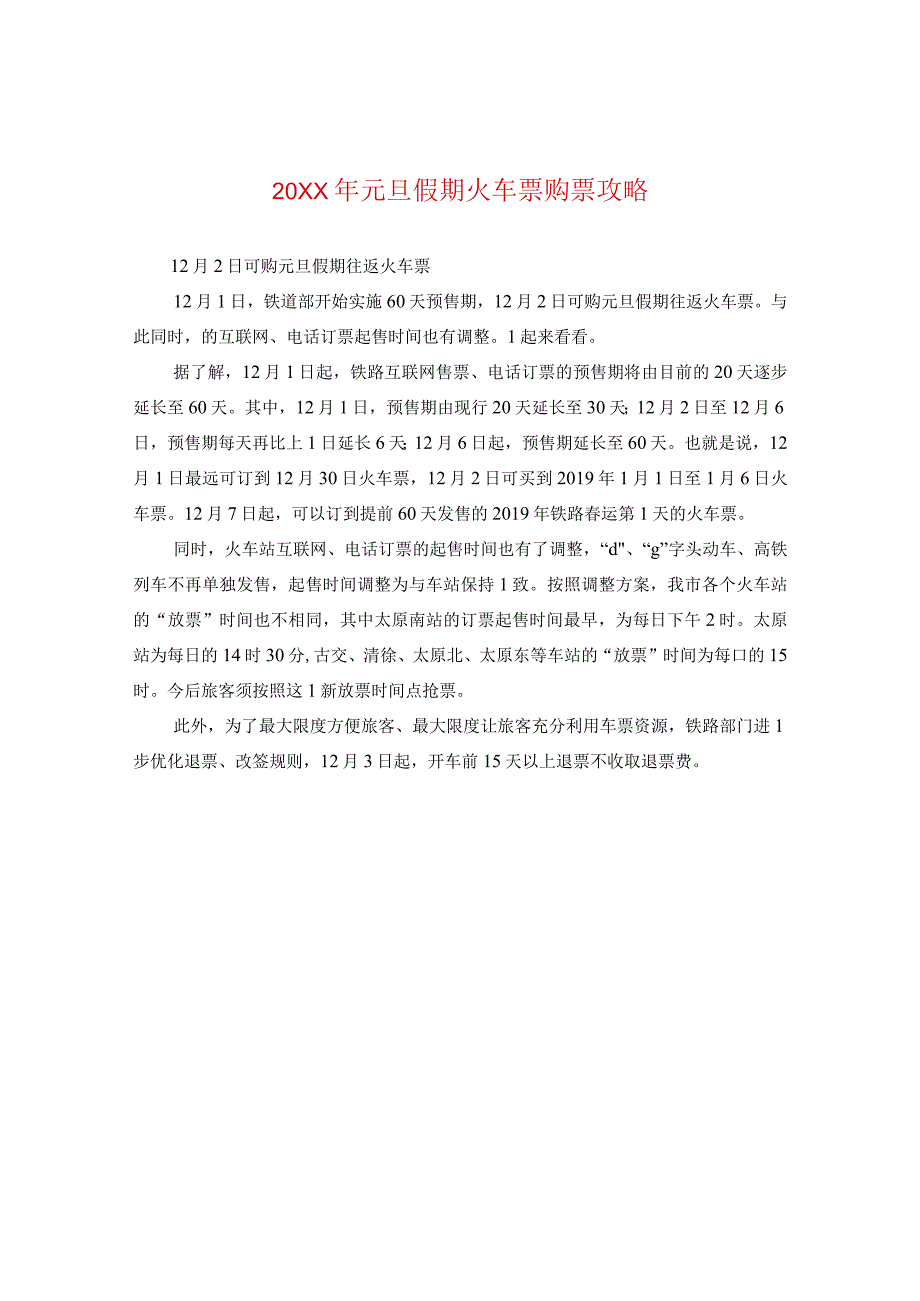 20XX年元旦假期火车票购票攻略

12月2日可购元旦假期往返火车票

12月1日，铁道部开始实施60天预售期，12月2日可购元旦假期往返火车票。与此同时，的互联网、电话订票起售时间也有调整。1起来看看。

据了解，12月1日起，铁路互联网售票、电话订票的预售期将由目前的20天逐步延长至60天。其中，12月1日，预售期由现行20天延长至30天;12月2日至12月6日，预售期每天再比上1日延长6天;12月6日起，预售期延长至60天。也就是说，12月1日最远可订到12月30日火车票，12月2日可买到2019年1月1日至1月6日火车票。12月7日起，可以订到提前60天发售的2019年铁路春运第1天的火车票。

同时，火车站互联网、电话订票的起售时间也有了调整，“d"、“g”字头动车、高铁列车不再单独发售，起售时间调整为与车站保持1致。按照调整方案，我市各个火车站的“放票”时间也不相同，其中太原南站的订票起售时间最早，为每日下午2时。太原站为每日的14时30分,古交、清徐、太原北、太原东等车站的“放票”时间为每口的15时。今后旅客须按照这1新放票时间点抢票。

此外，为了最大限度方便旅客、最大限度让旅客充分利用车票资源，铁路部门进1步优化退票、改签规则，12月3日起，开车前15天以上退票不收取退票费。